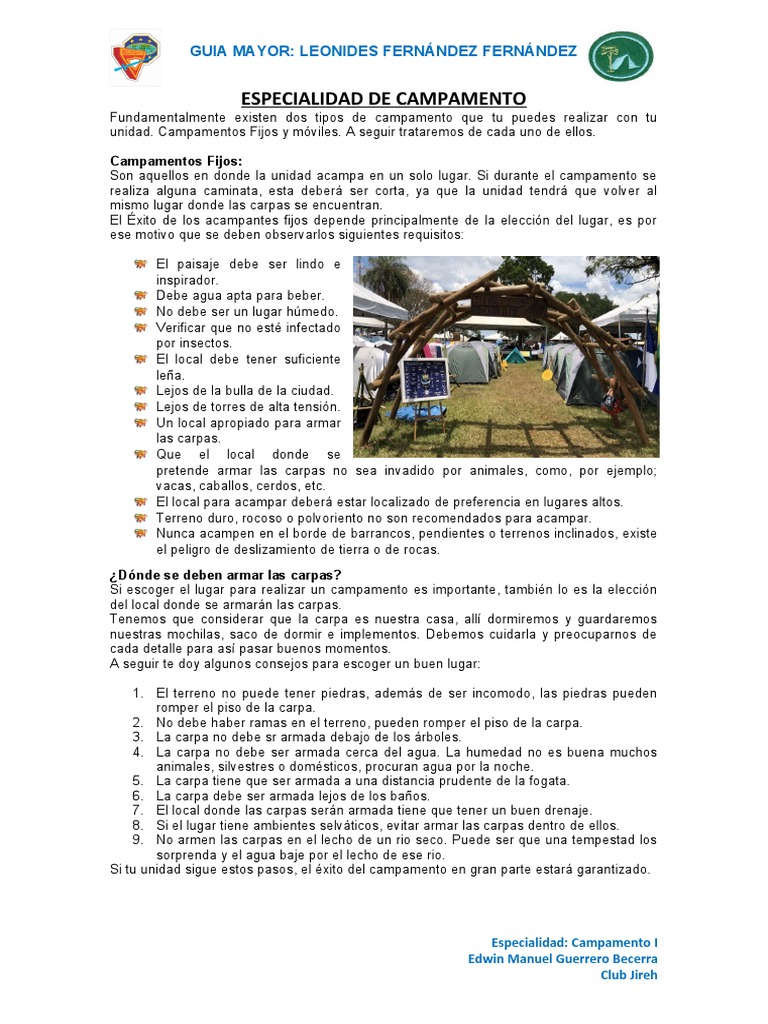 GUIA MAYOR: LEONIDES FERNÁNDEZ FERNÁNDEZ

ESPECIALIDAD DE CAMPAMENTO

Fundamentalmente existen dos tipos de campamento que tu puedes realizar con tu unidad. Campamentos Fijos y móviles. A seguir trataremos de cada uno de ellos.

Campamentos Fijos:
Son aquellos en donde la unidad acampa en un solo lugar. Si durante el campamento se realiza alguna caminata, esta deberá ser corta, ya que la unidad tendrá que volver al mismo lugar donde las carpas se encuentran.
El Éxito de los acampantes fijos depende principalmente de la elección del lugar, es por ese motivo que se deben observarlos siguientes requisitos:

El paisaje debe ser lindo e inspirador.
Debe agua apta para beber.
No debe ser un lugar húmedo.
Verificar que no esté infectado por insectos.
El local debe tener suficiente leña.
Lejos de la bulla de la ciudad.
Lejos de torres de alta tensión.
Un local apropiado para armar las carpas.
Que el local donde se pretende armar las carpas no sea invadido por animales, como, por ejemplo; vacas, caballos, cerdos, etc.
El local para acampar deberá estar localizado de preferencia en lugares altos.
Terreno duro, rocoso o polvoriento no son recomendados para acampar.
Nunca acampen en el borde de barrancos, pendientes o terrenos inclinados, existe el peligro de deslizamiento de tierra o de rocas.

¿Dónde se deben armar las carpas?
Si escoger el lugar para realizar un campamento es importante, también lo es la elección del local donde se armarán las carpas.
Tenemos que considerar que la carpa es nuestra casa, allí dormiremos y guardaremos nuestras mochilas, saco de dormir e implementos. Debemos cuidarla y preocuparnos de cada detalle para así pasar buenos momentos.
A seguir te doy algunos consejos para escoger un buen lugar:

1. El terreno no puede tener piedras, además de ser incomodo, las piedras pueden romper el piso de la carpa.
2. No debe haber ramas en el terreno, pueden romper el piso de la carpa.
3. La carpa no debe sr armada debajo de los árboles.
4. La carpa no debe ser armada cerca del agua. La humedad no es buena muchos animales, silvestres o domésticos, procuran agua por la noche.
5. La carpa tiene que ser armada a una distancia prudente de la fogata.
6. La carpa debe ser armada lejos de los baños.
7. El local donde las carpas serán armada tiene que tener un buen drenaje.
8. Si el lugar tiene ambientes selváticos, evitar armar las carpas dentro de ellos.
9. No armen las carpas en el lecho de un rio seco. Puede ser que una tempestad los sorprenda y el agua baje por el lecho de ese rio.
Si tu unidad sigue estos pasos, el éxito del campamento en gran parte estará garantizado.

Especialidad: Campamento I
Edwin Manuel Guerrero Becerra
Club Jireh